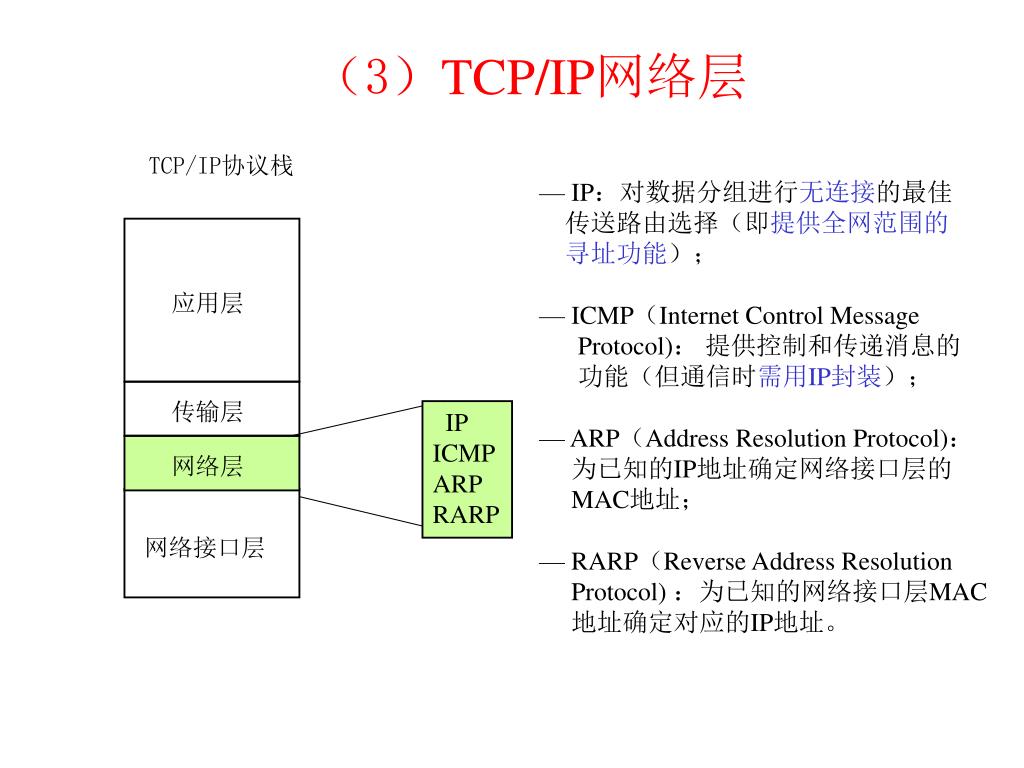 （3）TCP/IP网络层

TCP/IP协议栈

应用层

传输层

网络层

网络接口层

IP
ICMP
ARP
RARP

— IP：对数据分组进行无连接的最佳传送路由选择（即提供全网范围的寻址功能）；

— ICMP（Internet Control Message Protocol)： 提供控制和传递消息的功能（但通信时需用IP封装）；

— ARP（Address Resolution Protocol)：为已知的IP地址确定网络接口层的MAC地址；

— RARP（Reverse Address Resolution Protocol) ：为已知的网络接口层MAC地址确定对应的IP地址。